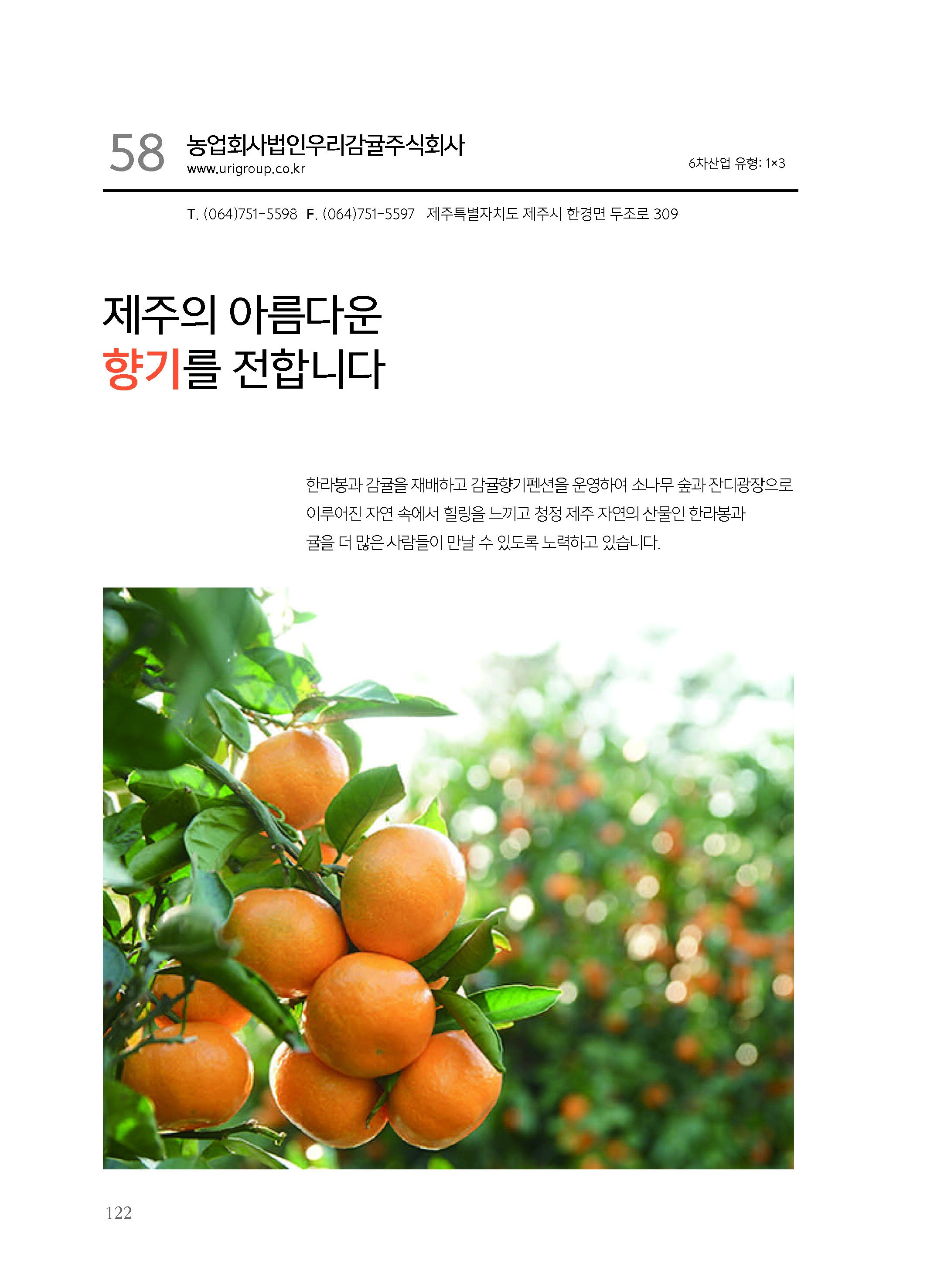 58 농업회사법인우리감귤주식회사
www.urigroup.co.kr

6차산업 유형: 1×3

T. (064)751-5598 F. (064)751-5597 제주특별자치도 제주시 한경면 두조로 309

제주의 아름다운
향기를 전합니다

한라봉과 감귤을 재배하고 감귤향기펜션을 운영하여 소나무 숲과 잔디광장으로 이루어진 자연 속에서 힐링을 느끼고 청정 제주 자연의 산물인 한라봉과 귤을 더 많은 사람들이 만날 수 있도록 노력하고 있습니다.

122